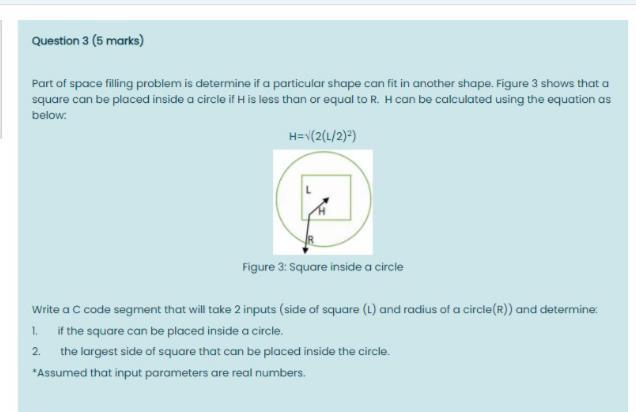 Question 3 (5 marks)

Part of space filling problem is determine if a particular shape can fit in another shape. Figure 3 shows that a square can be placed inside a circle if H is less than or equal to R. H can be calculated using the equation as below:

$H=\sqrt{(2(L/2)^2)}$

L

H

R

Figure 3: Square inside a circle

Write a C code segment that will take 2 inputs (side of square (L) and radius of a circle(R)) and determine:

1. if the square can be placed inside a circle.
2. the largest side of square that can be placed inside the circle.

*Assumed that input parameters are real numbers.